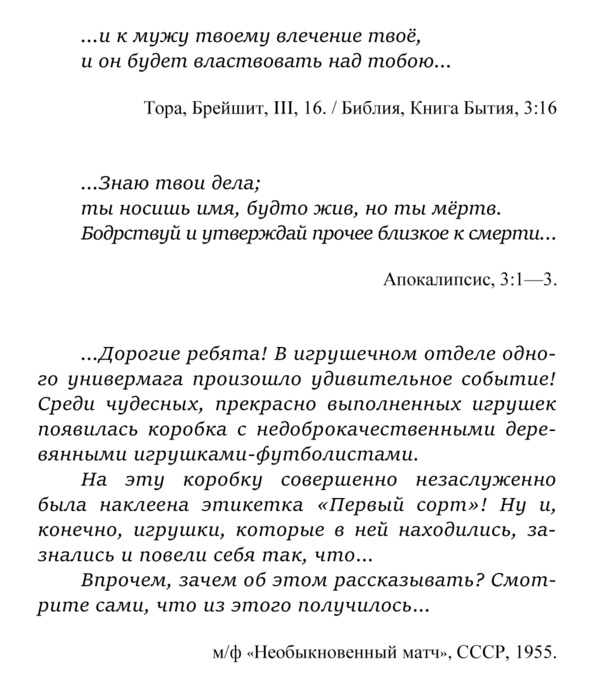 ...и к мужу твоему влечение твоё,
и он будет властвовать над тобою...

Тора, Брейшит, III, 16. / Библия, Книга Бытия, 3:16

...Знаю твои дела;
ты носишь имя, будто жив, но ты мёртв.
Бодрствуй и утверждай прочее близкое к смерти...

Апокалипсис, 3:1—3.

...Дорогие ребята! В игрушечном отделе одного универмага произошло удивительное событие! Среди чудесных, прекрасно выполненных игрушек появилась коробка с недоброкачественными деревянными игрушками-футболистами.

На эту коробку совершенно незаслуженно была наклеена этикетка «Первый сорт»! Ну и, конечно, игрушки, которые в ней находились, зазнались и повели себя так, что...

Впрочем, зачем об этом рассказывать? Смотрите сами, что из этого получилось...

м/ф «Необыкновенный матч», СССР, 1955.